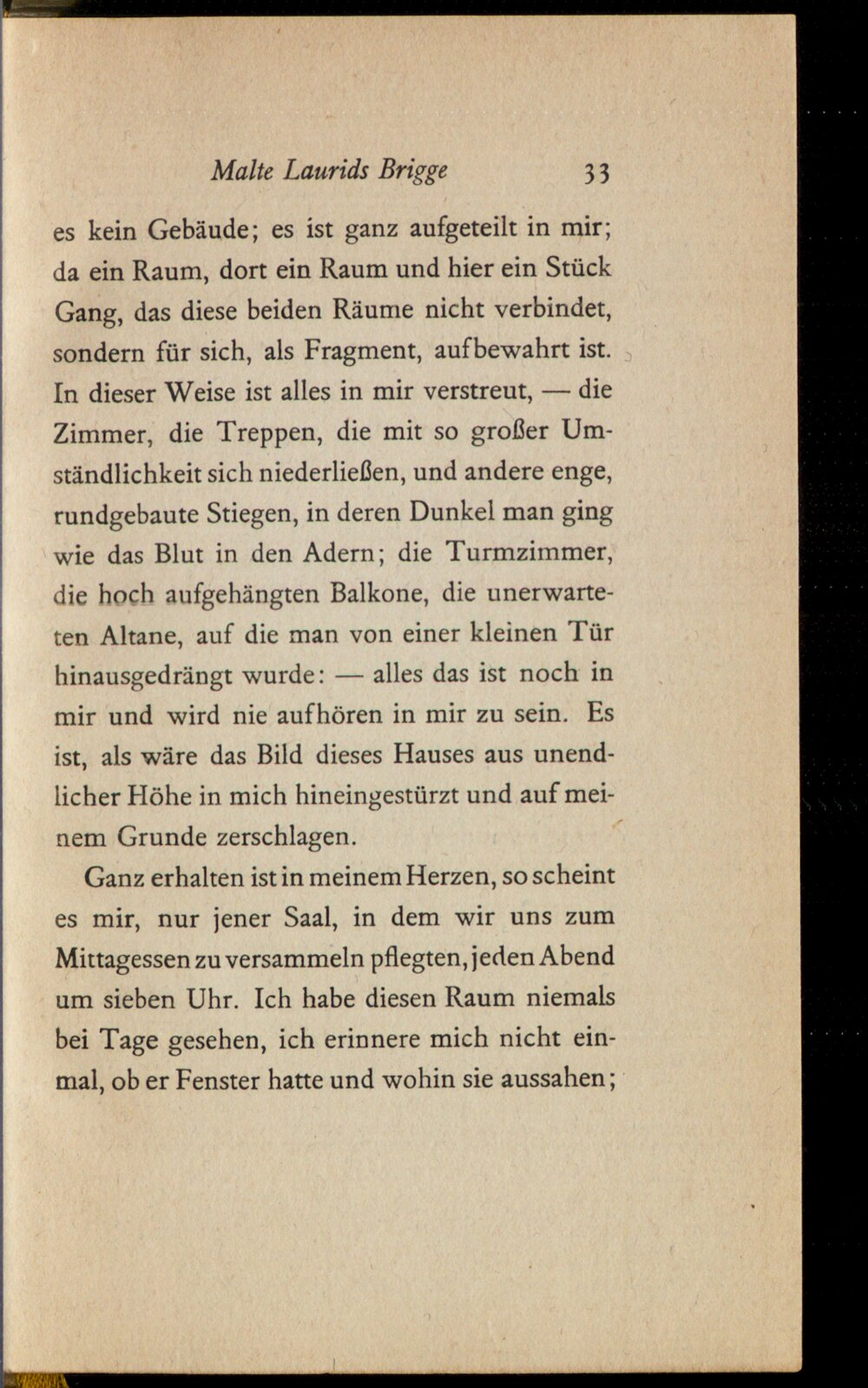 Malte Laurids Brigge 33

es kein Gebäude; es ist ganz aufgeteilt in mir; da ein Raum, dort ein Raum und hier ein Stück Gang, das diese beiden Räume nicht verbindet, sondern für sich, als Fragment, aufbewahrt ist. In dieser Weise ist alles in mir verstreut, — die Zimmer, die Treppen, die mit so großer Umständlichkeit sich niederließen, und andere enge, rundgebaute Stiegen, in deren Dunkel man ging wie das Blut in den Adern; die Turmzimmer, die hoch aufgehängten Balkone, die unerwarteten Altane, auf die man von einer kleinen Tür hinausgedrängt wurde: — alles das ist noch in mir und wird nie aufhören in mir zu sein. Es ist, als wäre das Bild dieses Hauses aus unendlicher Höhe in mich hineingestürzt und auf meinem Grunde zerschlagen.

Ganz erhalten ist in meinem Herzen, so scheint es mir, nur jener Saal, in dem wir uns zum Mittagessen zu versammeln pflegten, jeden Abend um sieben Uhr. Ich habe diesen Raum niemals bei Tage gesehen, ich erinnere mich nicht einmal, ob er Fenster hatte und wohin sie aussahen;